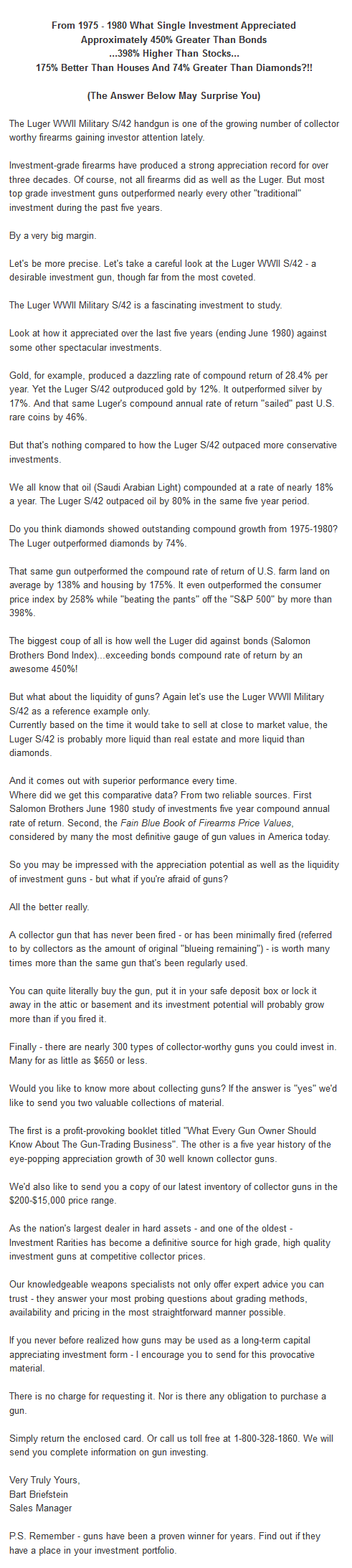 From 1975 - 1980 What Single Investment Appreciated
Approximately 450% Greater Than Bonds
...398% Higher Than Stocks...
175% Better Than Houses And 74% Greater Than Diamonds?!!

(The Answer Below May Surprise You)

The Luger WWII Military S/42 handgun is one of the growing number of collector worthy firearms gaining investor attention lately.

Investment-grade firearms have produced a strong appreciation record for over three decades. Of course, not all firearms did as well as the Luger. But most top grade investment guns outperformed nearly every other "traditional" investment during the past five years.

By a very big margin.

Let's be more precise. Let's take a careful look at the Luger WWII S/42 - a desirable investment gun, though far from the most coveted.

The Luger WWII Military S/42 is a fascinating investment to study.

Look at how it appreciated over the last five years (ending June 1980) against some other spectacular investments.

Gold, for example, produced a dazzling rate of compound return of 28.4% per year. Yet the Luger S/42 outproduced gold by 12%. It outperformed silver by 17%. And that same Luger's compound annual rate of return "sailed" past U.S. rare coins by 46%.

But that's nothing compared to how the Luger S/42 outpaced more conservative investments.

We all know that oil (Saudi Arabian Light) compounded at a rate of nearly 18% a year. The Luger S/42 outpaced oil by 80% in the same five year period.

Do you think diamonds showed outstanding compound growth from 1975-1980? The Luger outperformed diamonds by 74%.

That same gun outperformed the compound rate of return of U.S. farm land on average by 138% and housing by 175%. It even outperformed the consumer price index by 258% while "beating the pants" off the "S&P 500" by more than 398%.

The biggest coup of all is how well the Luger did against bonds (Salomon Brothers Bond Index)...exceeding bonds compound rate of return by an awesome 450%!

But what about the liquidity of guns? Again let's use the Luger WWII Military S/42 as a reference example only.
Currently based on the time it would take to sell at close to market value, the Luger S/42 is probably more liquid than real estate and more liquid than diamonds.

And it comes out with superior performance every time.
Where did we get this comparative data? From two reliable sources. First Salomon Brothers June 1980 study of investments five year compound annual rate of return. Second, the Fain Blue Book of Firearms Price Values, considered by many the most definitive gauge of gun values in America today.

So you may be impressed with the appreciation potential as well as the liquidity of investment guns - but what if you're afraid of guns?

All the better really.

A collector gun that has never been fired - or has been minimally fired (referred to by collectors as the amount of original "blueing remaining") - is worth many times more than the same gun that's been regularly used.

You can quite literally buy the gun, put it in your safe deposit box or lock it away in the attic or basement and its investment potential will probably grow more than if you fired it.

Finally - there are nearly 300 types of collector-worthy guns you could invest in. Many for as little as $650 or less.

Would you like to know more about collecting guns? If the answer is "yes" we'd like to send you two valuable collections of material.

The first is a profit-provoking booklet titled "What Every Gun Owner Should Know About The Gun-Trading Business". The other is a five year history of the eye-popping appreciation growth of 30 well known collector guns.

We'd also like to send you a copy of our latest inventory of collector guns in the $200-$15,000 price range.

As the nation's largest dealer in hard assets - and one of the oldest - Investment Rarities has become a definitive source for high grade, high quality investment guns at competitive collector prices.

Our knowledgeable weapons specialists not only offer expert advice you can trust - they answer your most probing questions about grading methods, availability and pricing in the most straightforward manner possible.

If you never before realized how guns may be used as a long-term capital appreciating investment form - I encourage you to send for this provocative material.

There is no charge for requesting it. Nor is there any obligation to purchase a gun.

Simply return the enclosed card. Or call us toll free at 1-800-328-1860. We will send you complete information on gun investing.

Very Truly Yours,
Bart Briefstein
Sales Manager

P.S. Remember - guns have been a proven winner for years. Find out if they have a place in your investment portfolio.